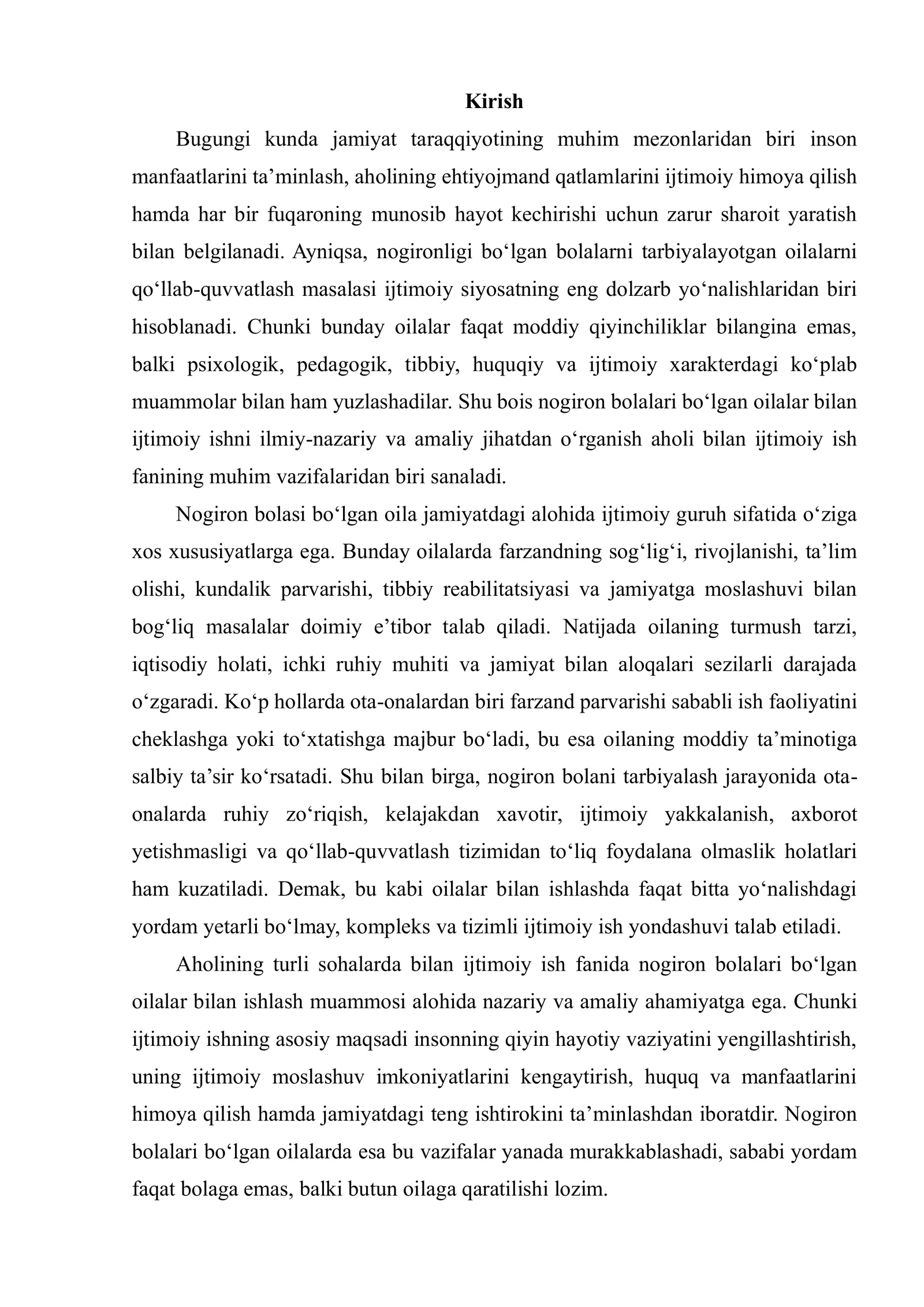 Kirish

Bugungi kunda jamiyat taraqqiyotining muhim mezonlaridan biri inson manfaatlarini ta'minlash, aholining ehtiyojmand qatlamlarini ijtimoiy himoya qilish hamda har bir fuqaroning munosib hayot kechirishi uchun zarur sharoit yaratish bilan belgilanadi. Ayniqsa, nogironligi bo'lgan bolalarni tarbiyalayotgan oilalarni qo'llab-quvvatlash masalasi ijtimoiy siyosatning eng dolzarb yo'nalishlaridan biri hisoblanadi. Chunki bunday oilalar faqat moddiy qiyinchiliklar bilangina emas, balki psixologik, pedagogik, tibbiy, huquqiy va ijtimoiy xarakterdagi ko'plab muammolar bilan ham yuzlashadilar. Shu bois nogiron bolalari bo'lgan oilalar bilan ijtimoiy ishni ilmiy-nazariy va amaliy jihatdan o'rganish aholi bilan ijtimoiy ish fanining muhim vazifalaridan biri sanaladi.

Nogiron bolasi bo'lgan oila jamiyatdagi alohida ijtimoiy guruh sifatida o'ziga xos xususiyatlarga ega. Bunday oilalarda farzandning sog'lig'i, rivojlanishi, ta'lim olishi, kundalik parvarishi, tibbiy reabilitatsiyasi va jamiyatga moslashuvi bilan bog'liq masalalar doimiy e'tibor talab qiladi. Natijada oilaning turmush tarzi, iqtisodiy holati, ichki ruhiy muhiti va jamiyat bilan aloqalari sezilarli darajada o'zgaradi. Ko'p hollarda ota-onalardan biri farzand parvarishi sababli ish faoliyatini cheklashga yoki to'xtatishga majbur bo'ladi, bu esa oilaning moddiy ta'minotiga salbiy ta'sir ko'rsatadi. Shu bilan birga, nogiron bolani tarbiyalash jarayonida ota-onalarda ruhiy zo'riqish, kelajakdan xavotir, ijtimoiy yakkalanish, axborot yetishmasligi va qo'llab-quvvatlash tizimidan to'liq foydalana olmaslik holatlari ham kuzatiladi. Demak, bu kabi oilalar bilan ishlashda faqat bitta yo'nalishdagi yordam yetarli bo'lmay, kompleks va tizimli ijtimoiy ish yondashuvi talab etiladi.

Aholining turli sohalarda bilan ijtimoiy ish fanida nogiron bolalari bo'lgan oilalar bilan ishlash muammosi alohida nazariy va amaliy ahamiyatga ega. Chunki ijtimoiy ishning asosiy maqsadi insonning qiyin hayotiy vaziyatini yengillashtirish, uning ijtimoiy moslashuv imkoniyatlarini kengaytirish, huquq va manfaatlarini himoya qilish hamda jamiyatdagi teng ishtirokini ta'minlashdan iboratdir. Nogiron bolalari bo'lgan oilalarda esa bu vazifalar yanada murakkablashadi, sababi yordam faqat bolaga emas, balki butun oilaga qaratilishi lozim.